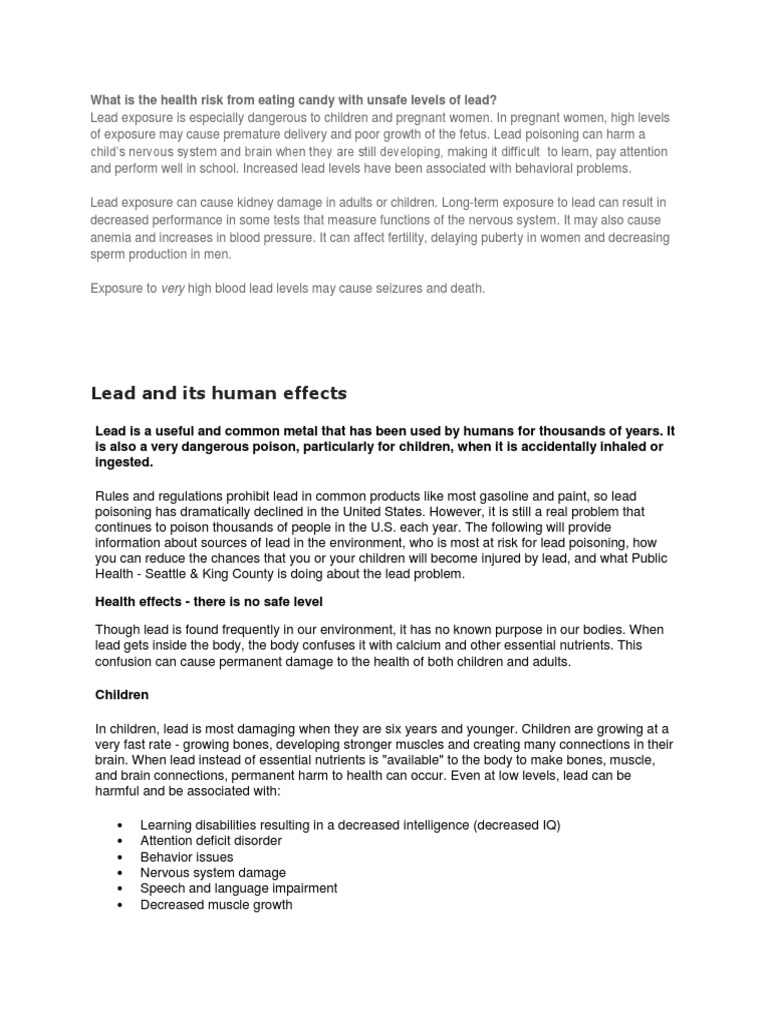 What is the health risk from eating candy with unsafe levels of lead?
Lead exposure is especially dangerous to children and pregnant women. In pregnant women, high levels of exposure may cause premature delivery and poor growth of the fetus. Lead poisoning can harm a child's nervous system and brain when they are still developing, making it difficult to learn, pay attention and perform well in school. Increased lead levels have been associated with behavioral problems.

Lead exposure can cause kidney damage in adults or children. Long-term exposure to lead can result in decreased performance in some tests that measure functions of the nervous system. It may also cause anemia and increases in blood pressure. It can affect fertility, delaying puberty in women and decreasing sperm production in men.

Exposure to very high blood lead levels may cause seizures and death.

Lead and its human effects

Lead is a useful and common metal that has been used by humans for thousands of years. It is also a very dangerous poison, particularly for children, when it is accidentally inhaled or ingested.

Rules and regulations prohibit lead in common products like most gasoline and paint, so lead poisoning has dramatically declined in the United States. However, it is still a real problem that continues to poison thousands of people in the U.S. each year. The following will provide information about sources of lead in the environment, who is most at risk for lead poisoning, how you can reduce the chances that you or your children will become injured by lead, and what Public Health - Seattle & King County is doing about the lead problem.

Health effects - there is no safe level

Though lead is found frequently in our environment, it has no known purpose in our bodies. When lead gets inside the body, the body confuses it with calcium and other essential nutrients. This confusion can cause permanent damage to the health of both children and adults.

Children

In children, lead is most damaging when they are six years and younger. Children are growing at a very fast rate - growing bones, developing stronger muscles and creating many connections in their brain. When lead instead of essential nutrients is "available" to the body to make bones, muscle, and brain connections, permanent harm to health can occur. Even at low levels, lead can be harmful and be associated with:

• Learning disabilities resulting in a decreased intelligence (decreased IQ)
• Attention deficit disorder
• Behavior issues
• Nervous system damage
• Speech and language impairment
• Decreased muscle growth